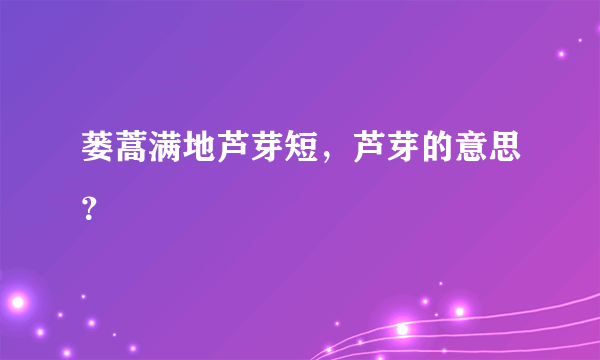 蒌蒿满地芦芽短，芦芽的意思?